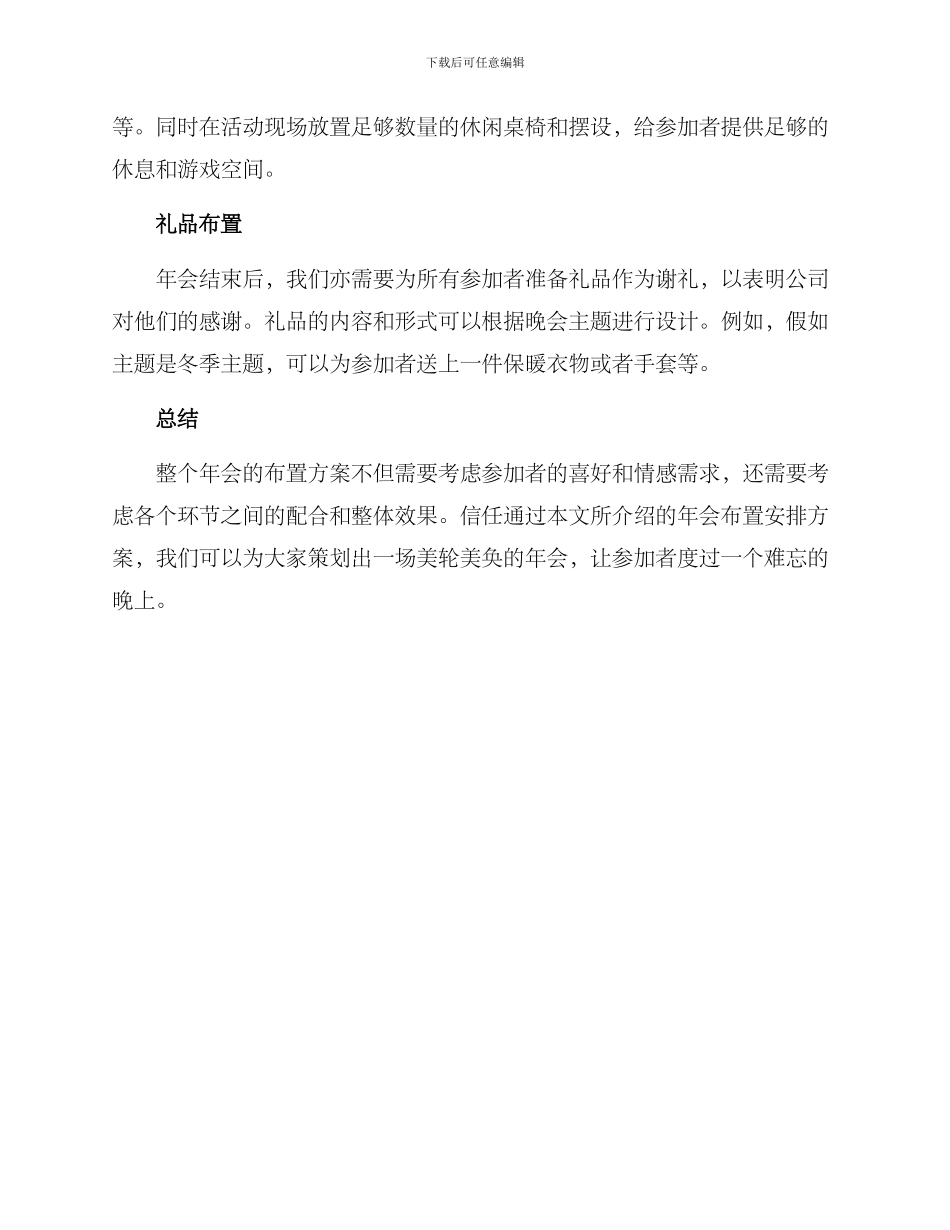 下载后可任意编辑

等。同时在活动现场放置足够数量的休闲桌椅和摆设，给参加者提供足够的休息和游戏空间。

礼品布置

年会结束后，我们亦需要为所有参加者准备礼品作为谢礼，以表明公司对他们的感谢。礼品的内容和形式可以根据晚会主题进行设计。例如，假如主题是冬季主题，可以为参加者送上一件保暖衣物或者手套等。

总结

整个年会的布置方案不但需要考虑参加者的喜好和情感需求，还需要考虑各个环节之间的配合和整体效果。信任通过本文所介绍的年会布置安排方案，我们可以为大家策划出一场美轮美奂的年会，让参加者度过一个难忘的晚上。